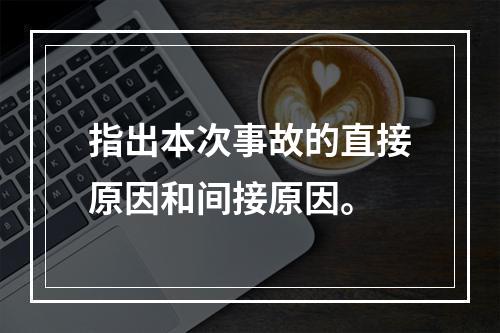 指出本次事故的直接原因和间接原因。